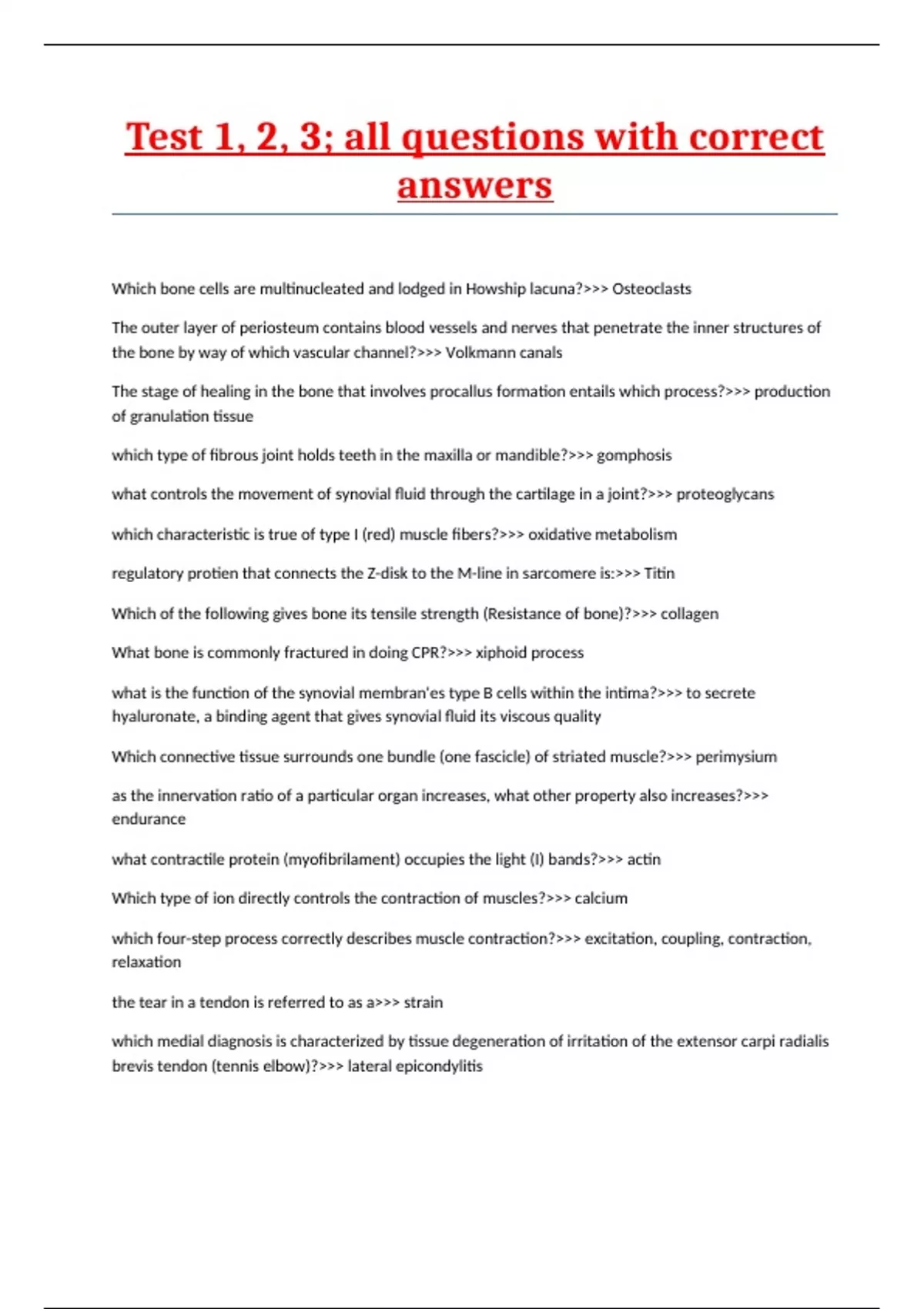 Test 1, 2, 3; all questions with correct answers

Which bone cells are multinucleated and lodged in Howship lacuna?>>> Osteoclasts

The outer layer of periosteum contains blood vessels and nerves that penetrate the inner structures of the bone by way of which vascular channel?>>> Volkmann canals

The stage of healing in the bone that involves procallus formation entails which process?>>> production of granulation tissue

which type of fibrous joint holds teeth in the maxilla or mandible?>>> gomphosis

what controls the movement of synovial fluid through the cartilage in a joint?>>> proteoglycans

which characteristic is true of type I (red) muscle fibers?>>> oxidative metabolism

regulatory protien that connects the Z-disk to the M-line in sarcomere is:>>> Titin

Which of the following gives bone its tensile strength (Resistance of bone)?>>> collagen

What bone is commonly fractured in doing CPR?>>> xiphoid process

what is the function of the synovial membran'es type B cells within the intima?>>> to secrete hyaluronate, a binding agent that gives synovial fluid its viscous quality

Which connective tissue surrounds one bundle (one fascicle) of striated muscle?>>> perimysium

as the innervation ratio of a particular organ increases, what other property also increases?>>> endurance

what contractile protein (myofibrilament) occupies the light (I) bands?>>> actin

Which type of ion directly controls the contraction of muscles?>>> calcium

which four-step process correctly describes muscle contraction?>>> excitation, coupling, contraction, relaxation

the tear in a tendon is referred to as a>>> strain

which medial diagnosis is characterized by tissue degeneration of irritation of the extensor carpi radialis brevis tendon (tennis elbow)?>>> lateral epicondylitis